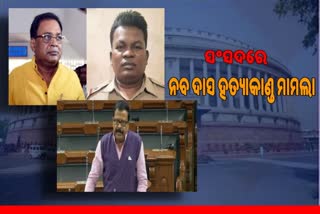 ସଂସଦରେ
ନବ ଦାସ ହତ୍ୟାକାଣ୍ଡ ମାମଲା